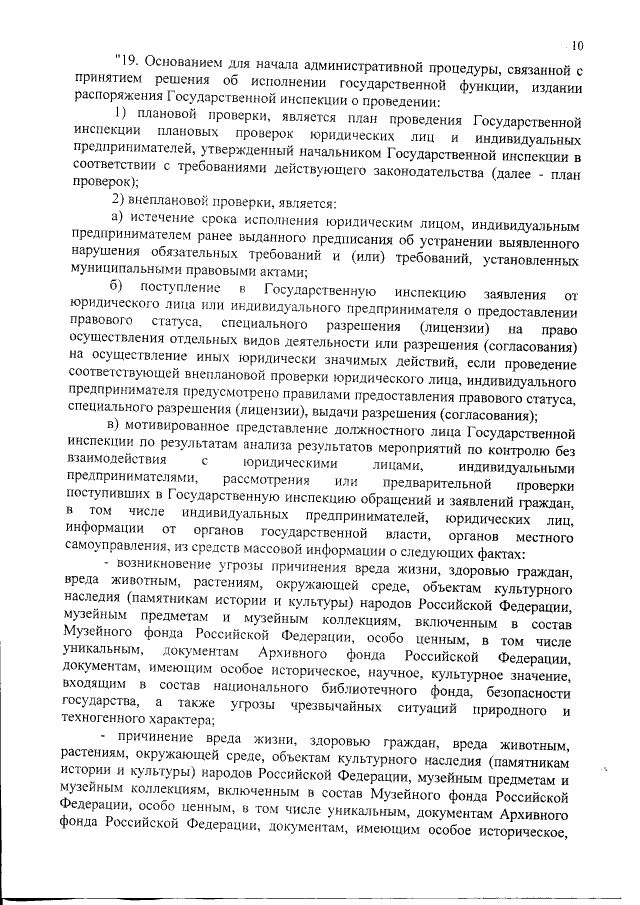 10

"19. Основанием для начала административной процедуры, связанной с принятием решения об исполнении государственной функции, издании распоряжения Государственной инспекции о проведении:

1) плановой проверки, является план проведения Государственной инспекции плановых проверок юридических лиц и индивидуальных предпринимателей, утвержденный начальником Государственной инспекции в соответствии с требованиями действующего законодательства (далее - план проверок);

2) внеплановой проверки, является:

а) истечение срока исполнения юридическим лицом, индивидуальным предпринимателем ранее выданного предписания об устранении выявленного нарушения обязательных требований и (или) требований, установленных муниципальными правовыми актами;

б) поступление в Государственную инспекцию заявления от юридического лица или индивидуального предпринимателя о предоставлении правового статуса, специального разрешения (лицензии) на право осуществления отдельных видов деятельности или разрешения (согласования) на осуществление иных юридически значимых действий, если проведение соответствующей внеплановой проверки юридического лица, индивидуального предпринимателя предусмотрено правилами предоставления правового статуса, специального разрешения (лицензии), выдачи разрешения (согласования);

в) мотивированное представление должностного лица Государственной инспекции по результатам анализа результатов мероприятий по контролю без взаимодействия с юридическими лицами, индивидуальными предпринимателями, рассмотрения или предварительной проверки поступивших в Государственную инспекцию обращений и заявлений граждан, в том числе индивидуальных предпринимателей, юридических лиц, информации от органов государственной власти, органов местного самоуправления, из средств массовой информации о следующих фактах:

- возникновение угрозы причинения вреда жизни, здоровью граждан, вреда животным, растениям, окружающей среде, объектам культурного наследия (памятникам истории и культуры) народов Российской Федерации, музейным предметам и музейным коллекциям, включенным в состав Музейного фонда Российской Федерации, особо ценным, в том числе уникальным, документам Архивного фонда Российской Федерации, документам, имеющим особое историческое, научное, культурное значение, входящим в состав национального библиотечного фонда, безопасности государства, а также угрозы чрезвычайных ситуаций природного и техногенного характера;

- причинение вреда жизни, здоровью граждан, вреда животным, растениям, окружающей среде, объектам культурного наследия (памятникам истории и культуры) народов Российской Федерации, музейным предметам и музейным коллекциям, включенным в состав Музейного фонда Российской Федерации, особо ценным, в том числе уникальным, документам Архивного фонда Российской Федерации, документам, имеющим особое историческое,